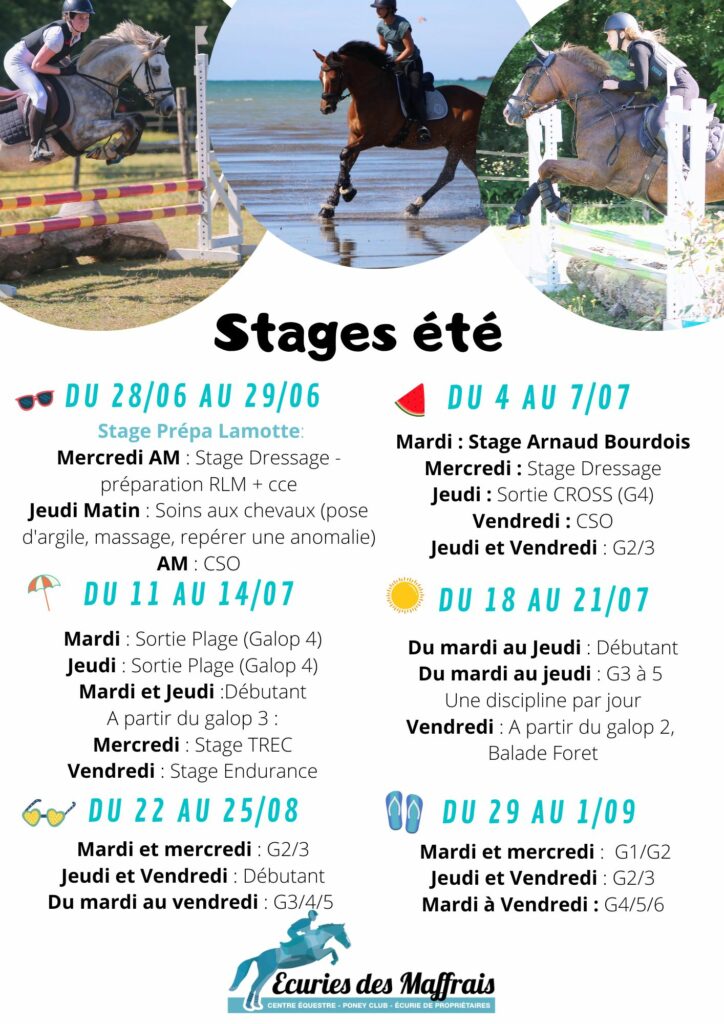 Stages été

DU 28/06 AU 29/06

Stage Prépa Lamotte:
Mercredi AM : Stage Dressage - préparation RLM + cce
Jeudi Matin : Soins aux chevaux (pose d'argile, massage, repérer une anomalie)
AM : CSO

DU 11 AU 14/07

Mardi : Sortie Plage (Galop 4)
Jeudi : Sortie Plage (Galop 4)
Mardi et Jeudi :Débutant
A partir du galop 3 :
Mercredi : Stage TREC
Vendredi : Stage Endurance

DU 22 AU 25/08

Mardi et mercredi : G2/3
Jeudi et Vendredi : Débutant
Du mardi au vendredi : G3/4/5

DU 4 AU 7/07

Mardi : Stage Arnaud Bourdois
Mercredi : Stage Dressage
Jeudi : Sortie CROSS (G4)
Vendredi : CSO
Jeudi et Vendredi : G2/3

DU 18 AU 21/07

Du mardi au Jeudi : Débutant
Du mardi au jeudi : G3 à 5
Une discipline par jour
Vendredi : A partir du galop 2, Balade Foret

DU 29 AU 1/09

Mardi et mercredi : G1/G2
Jeudi et Vendredi : G2/3
Mardi à Vendredi : G4/5/6

Ecuries des Maffrais
CENTRE ÉQUESTRE - PONEY CLUB - ÉCURIE DE PROPRIÉTAIRES